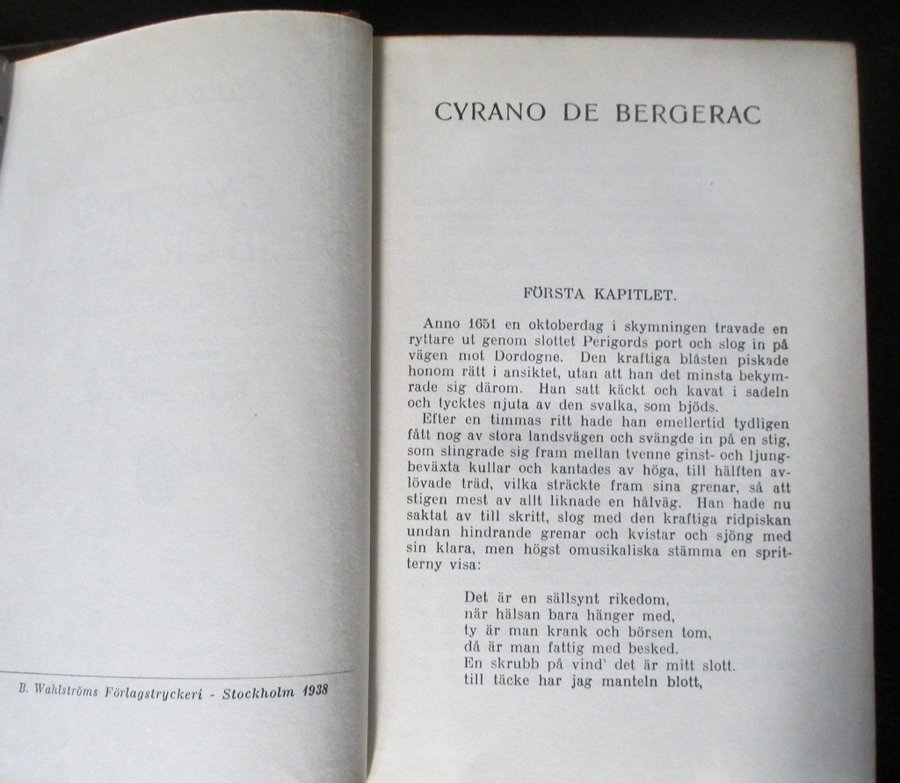 B. Wahlströms Förlagstryckeri - Stockholm 1938

CYRANO DE BERGERAC

FÖRSTA KAPITLET.

Anno 1651 en oktoberdag i skymningen travade en ryttare ut genom slottet Perigords port och slog in på vägen mot Dordogne. Den kraftiga blåsten piskade honom rätt i ansiktet, utan att han det minsta bekymrade sig därom. Han satt käckt och kavat i sadeln och tycktes njuta av den svalka, som bjöds.

Efter en timmas ritt hade han emellertid tydligen fått nog av stora landsvägen och svängde in på en stig, som slingrade sig fram mellan tvenne ginst- och ljungbeväxta kullar och kantades av höga, till hälften avlövade träd, vilka sträckte fram sina grenar, så att stigen mest av allt liknade en hålväg. Han hade nu saktat av till skritt, slog med den kraftiga ridpiskan undan hindrande grenar och kvistar och sjöng med sin klara, men högst omusikaliska stämma en spritterny visa:

Det är en sällsynt rikedom,
när hälsan bara hänger med,
ty är man krank och börsen tom,
då är man fattig med besked.
En skrubb på vind' det är mitt slott.
till täcke har jag manteln blott,